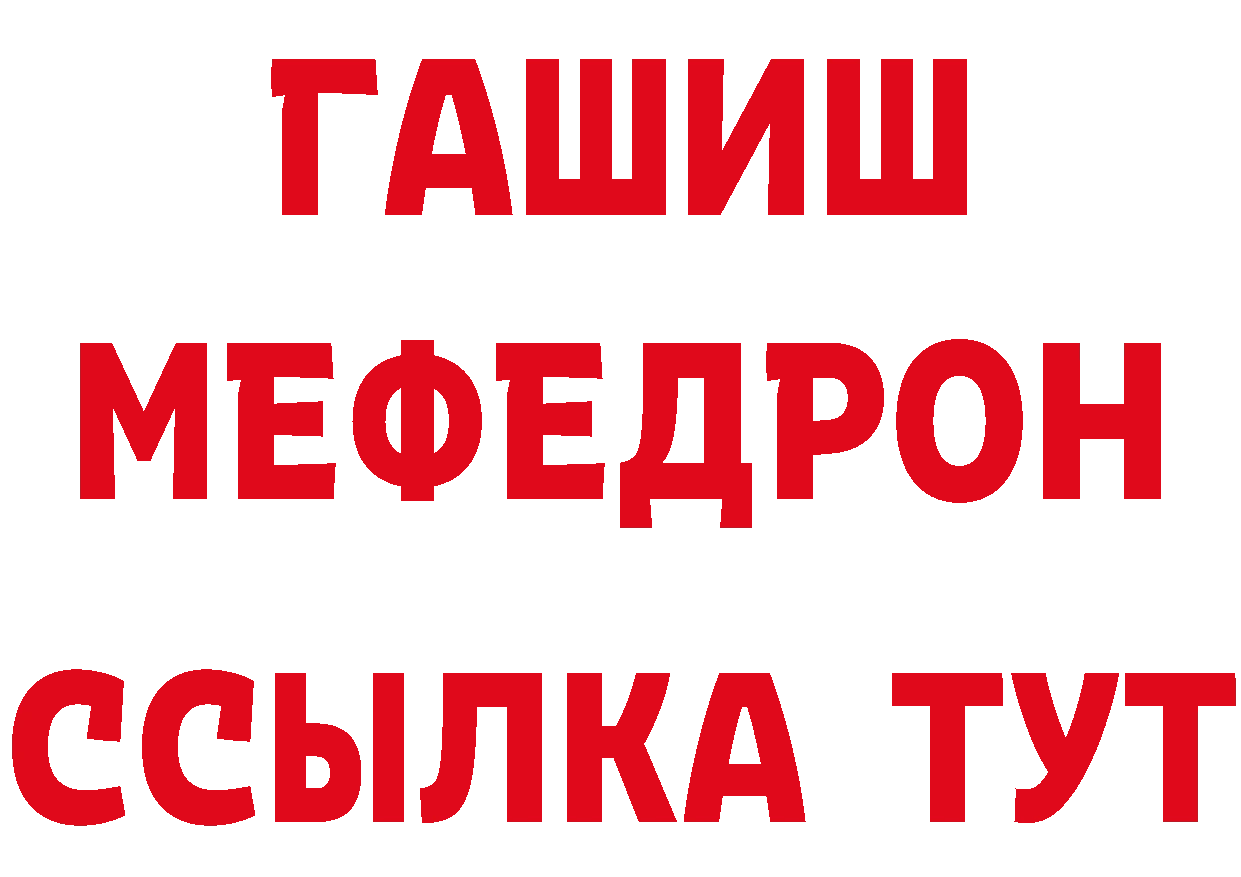 ГАШИШ
МЕФЕДРОН
ССЫЛКА ТУТ